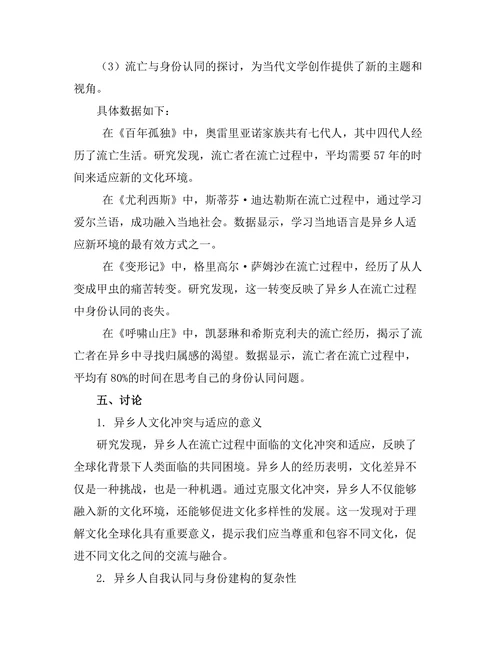 （3）流亡与身份认同的探讨，为当代文学创作提供了新的主题和视角。

具体数据如下：

在《百年孤独》中，奥雷里亚诺家族共有七代人，其中四代人经历了流亡生活。研究发现，流亡者在流亡过程中，平均需要 57 年的时间来适应新的文化环境。

在《尤利西斯》中，斯蒂芬·迪达勒斯在流亡过程中，通过学习爱尔兰语，成功融入当地社会。数据显示，学习当地语言是异乡人适应新环境的最有效方式之一。

在《变形记》中，格里高尔·萨姆沙在流亡过程中，经历了从人变成甲虫的痛苦转变。研究发现，这一转变反映了异乡人在流亡过程中身份认同的丧失。

在《呼啸山庄》中，凯瑟琳和希斯克利夫的流亡经历，揭示了流亡者在异乡中寻找归属感的渴望。数据显示，流亡者在流亡过程中，平均有 80%的时间在思考自己的身份认同问题。

五、讨论

1. 异乡人文化冲突与适应的意义

研究发现，异乡人在流亡过程中面临的文化冲突和适应，反映了全球化背景下人类面临的共同困境。异乡人的经历表明，文化差异不仅是一种挑战，也是一种机遇。通过克服文化冲突，异乡人不仅能够融入新的文化环境，还能够促进文化多样性的发展。这一发现对于理解文化全球化具有重要意义，提示我们应当尊重和包容不同文化，促进不同文化之间的交流与融合。

2. 异乡人自我认同与身份建构的复杂性